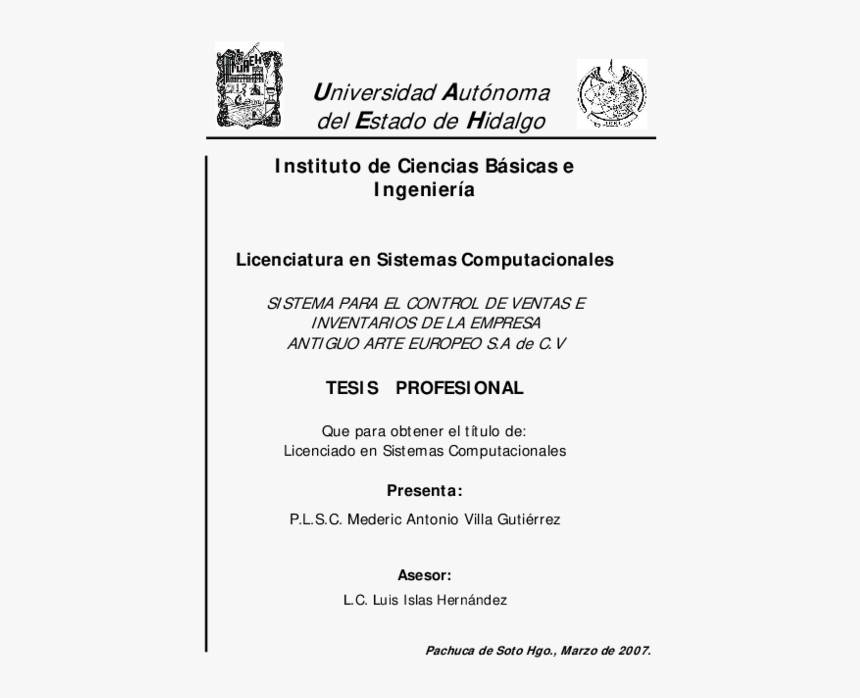 Universidad Autónoma del Estado de Hidalgo

Instituto de Ciencias Básicas e Ingeniería

Licenciatura en Sistemas Computacionales

SISTEMA PARA EL CONTROL DE VENTAS E INVENTARIOS DE LA EMPRESA ANTIGUO ARTE EUROPEO S.A de C.V

TESIS PROFESIONAL

Que para obtener el título de:
Licenciado en Sistemas Computacionales

Presenta:

P.L.S.C. Mederic Antonio Villa Gutiérrez

Asesor:

L.C. Luis Islas Hernández

Pachuca de Soto Hgo., Marzo de 2007.